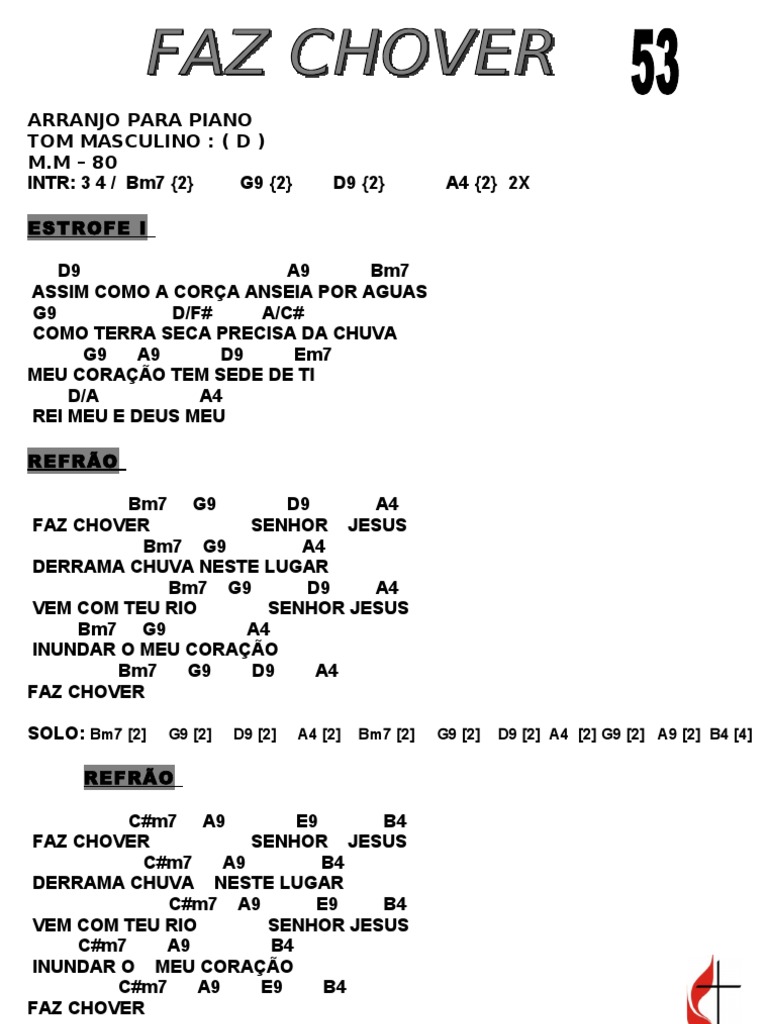 FAZ CHOVER 53

ARRANJO PARA PIANO
TOM MASCULINO : ( D )
M.M – 80
INTR: 3 4 / Bm7 {2} G9 {2} D9 {2} A4 {2} 2X

ESTROFE I

D9 A9 Bm7
ASSIM COMO A CORÇA ANSEIA POR AGUAS
G9 D/F# A/C#
COMO TERRA SECA PRECISA DA CHUVA
G9 A9 D9 Em7
MEU CORAÇÃO TEM SEDE DE TI
D/A A4
REI MEU E DEUS MEU

REFRÃO

Bm7 G9 D9 A4
FAZ CHOVER SENHOR JESUS
Bm7 G9 A4
DERRAMA CHUVA NESTE LUGAR
Bm7 G9 D9 A4
VEM COM TEU RIO SENHOR JESUS
Bm7 G9 A4
INUNDAR O MEU CORAÇÃO
Bm7 G9 D9 A4
FAZ CHOVER

SOLO: Bm7 [2] G9 [2] D9 [2] A4 [2] Bm7 [2] G9 [2] D9 [2] A4 [2] G9 [2] A9 [2] B4 [4]

REFRÃO

C#m7 A9 E9 B4
FAZ CHOVER SENHOR JESUS
C#m7 A9 B4
DERRAMA CHUVA NESTE LUGAR
C#m7 A9 E9 B4
VEM COM TEU RIO SENHOR JESUS
C#m7 A9 B4
INUNDAR O MEU CORAÇÃO
C#m7 A9 E9 B4
FAZ CHOVER